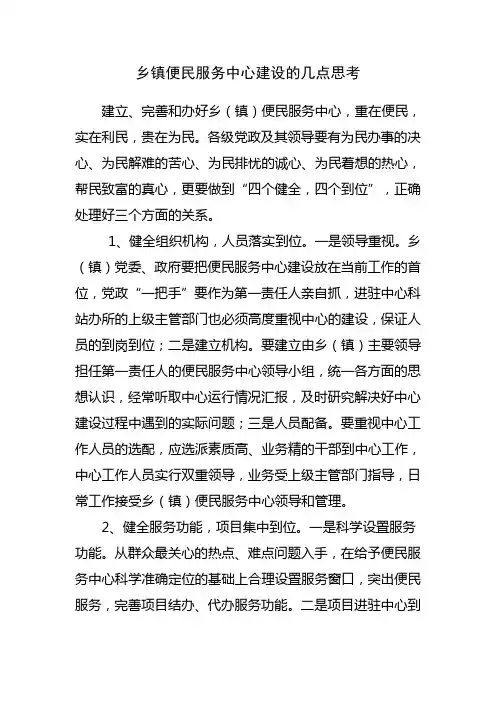 乡镇便民服务中心建设的几点思考

建立、完善和办好乡（镇）便民服务中心，重在便民，实在利民，贵在为民。各级党政及其领导要有为民办事的决心、为民解难的苦心、为民排忧的诚心、为民着想的热心，帮民致富的真心，更要做到“四个健全，四个到位”，正确处理好三个方面的关系。

1、健全组织机构，人员落实到位。一是领导重视。乡（镇）党委、政府要把便民服务中心建设放在当前工作的首位，党政“一把手”要作为第一责任人亲自抓，进驻中心科站办所的上级主管部门也必须高度重视中心的建设，保证人员的到岗到位；二是建立机构。要建立由乡（镇）主要领导担任第一责任人的便民服务中心领导小组，统一各方面的思想认识，经常听取中心运行情况汇报，及时研究解决好中心建设过程中遇到的实际问题；三是人员配备。要重视中心工作人员的选配，应选派素质高、业务精的干部到中心工作，中心工作人员实行双重领导，业务受上级主管部门指导，日常工作接受乡（镇）便民服务中心领导和管理。

2、健全服务功能，项目集中到位。一是科学设置服务功能。从群众最关心的热点、难点问题入手，在给予便民服务中心科学准确定位的基础上合理设置服务窗口，突出便民服务，完善项目结办、代办服务功能。二是项目进驻中心到